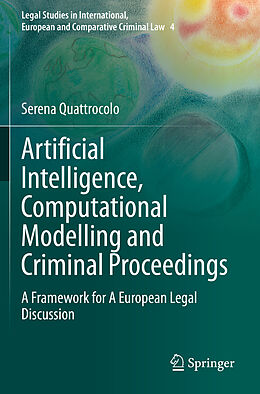 Legal Studies in International, European and Comparative Criminal Law 4

Serena Quattrocolo

Artificial Intelligence, Computational Modelling and Criminal Proceedings

A Framework for A European Legal Discussion

Springer